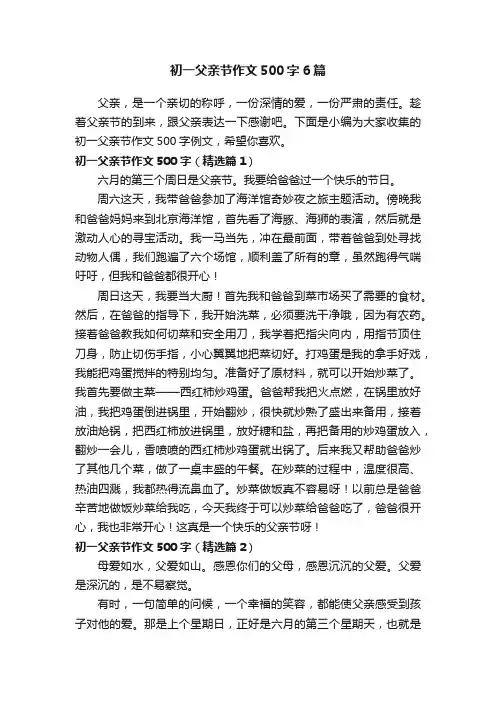 初一父亲节作文500字6篇

父亲，是一个亲切的称呼，一份深情的爱，一份严肃的责任。趁着父亲节的到来，跟父亲表达一下感谢吧。下面是小编为大家收集的初一父亲节作文500字例文，希望你喜欢。

初一父亲节作文500字（精选篇1）

六月的第三个周日是父亲节。我要给爸爸过一个快乐的节日。

周六这天，我带爸爸参加了海洋馆奇妙夜之旅主题活动。傍晚我和爸爸妈妈来到北京海洋馆，首先看了海豚、海狮的表演，然后就是激动人心的寻宝活动。我一马当先，冲在最前面，带着爸爸到处寻找动物人偶，我们跑遍了六个场馆，顺利盖了所有的章，虽然跑得气喘吁吁，但我和爸爸都很开心！

周日这天，我要当大厨！首先我和爸爸到菜市场买了需要的食材。然后，在爸爸的指导下，我开始洗菜，必须要洗干净哦，因为有农药。接着爸爸教我如何切菜和安全用刀，我学着把指尖向内，用指节顶住刀身，防止切伤手指，小心翼翼地把菜切好。打鸡蛋是我的拿手好戏，我能把鸡蛋搅拌的特别均匀。准备好了原材料，就可以开始炒菜了。我首先要做主菜——西红柿炒鸡蛋。爸爸帮我把火点燃，在锅里放好油，我把鸡蛋倒进锅里，开始翻炒，很快就炒熟了盛出来备用，接着放油炝锅，把西红柿放进锅里，放好糖和盐，再把备用的炒鸡蛋放入，翻炒一会儿，香喷喷的西红柿炒鸡蛋就出锅了。后来我又帮助爸爸炒了其他几个菜，做了一桌丰盛的午餐。在炒菜的过程中，温度很高、热油四溅，我都热得流鼻血了。炒菜做饭真不容易呀！以前总是爸爸辛苦地做饭炒菜给我吃，今天我终于可以炒菜给爸爸吃了，爸爸很开心，我也非常开心！这真是一个快乐的父亲节呀！

初一父亲节作文500字（精选篇2）

母爱如水，父爱如山。感恩你们的父母，感恩沉沉的父爱。父爱是深沉的，是不易察觉。

有时，一句简单的问候，一个幸福的笑容，都能使父亲感受到孩子对他的爱。那是上个星期日，正好是六月的第三个星期天，也就是